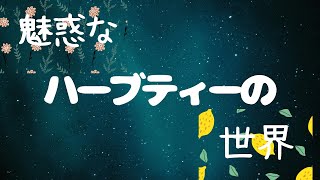 魅惑な

ハーブティーの

世界